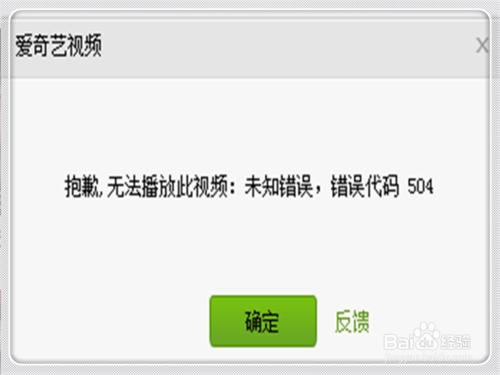 爱奇艺视频

X

抱歉，无法播放此视频：未知错误，错误代码 504

确定

反馈

Baidu经验